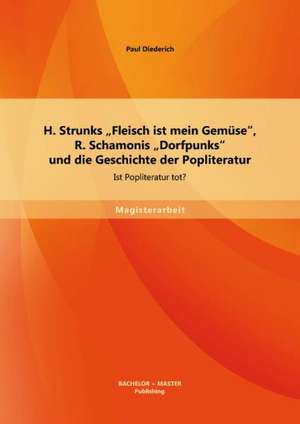 Paul Diederich

H. Strunks „Fleisch ist mein Gemüse", R. Schamonis „Dorfpunks" und die Geschichte der Popliteratur

Ist Popliteratur tot?

Magisterarbeit

BACHELOR + MASTER Publishing